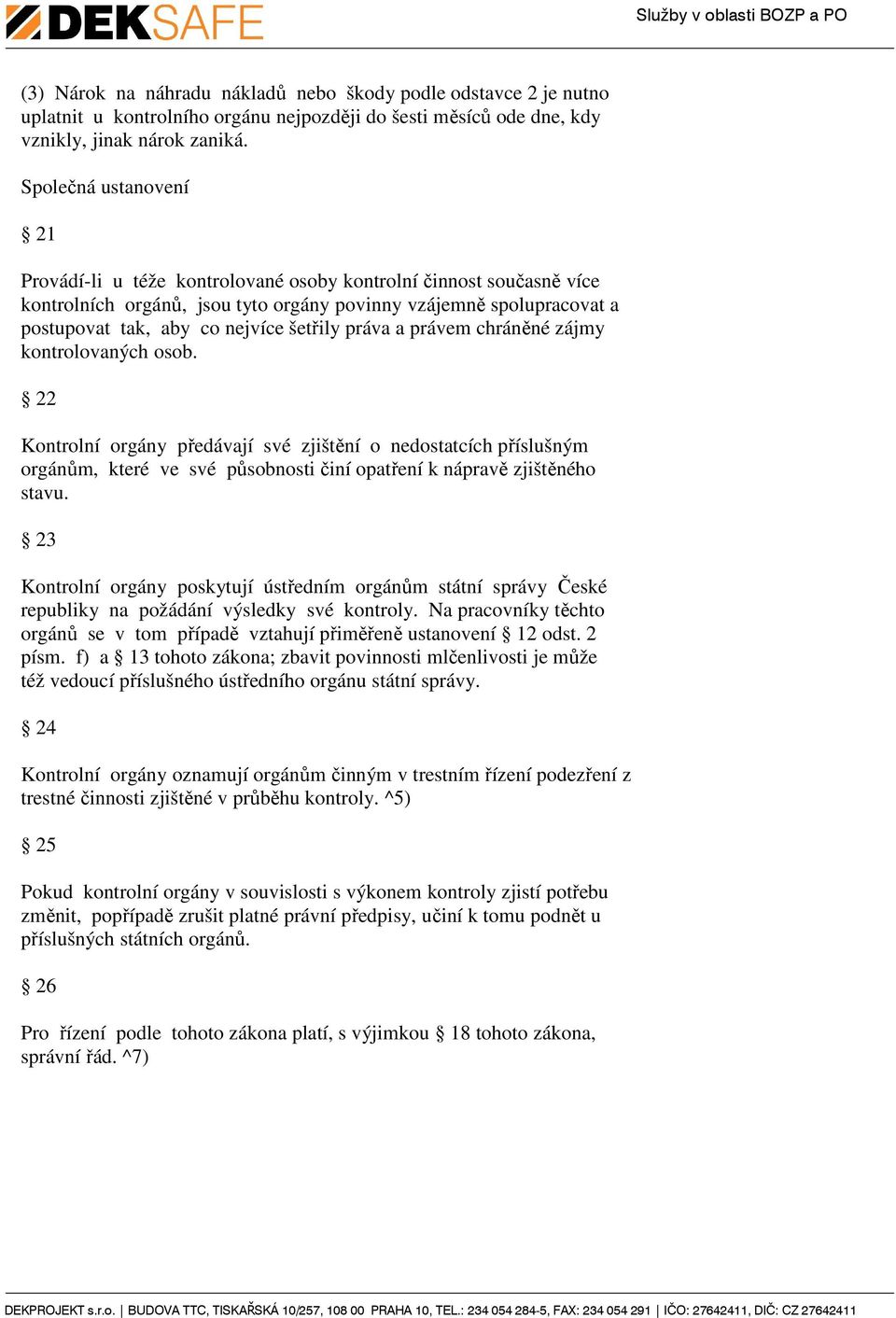 DEKSAFE

Služby v oblasti BOZP a PO

(3) Nárok na náhradu nákladů nebo škody podle odstavce 2 je nutno uplatnit u kontrolního orgánu nejpozději do šesti měsíců ode dne, kdy vznikly, jinak nárok zaniká.

Společná ustanovení

§ 21

Provádí-li u téže kontrolované osoby kontrolní činnost současně více kontrolních orgánů, jsou tyto orgány povinny vzájemně spolupracovat a postupovat tak, aby co nejvíce šetřily práva a právem chráněné zájmy kontrolovaných osob.

§ 22

Kontrolní orgány předávají své zjištění o nedostatcích příslušným orgánům, které ve své působnosti činí opatření k nápravě zjištěného stavu.

§ 23

Kontrolní orgány poskytují ústředním orgánům státní správy České republiky na požádání výsledky své kontroly. Na pracovníky těchto orgánů se v tom případě vztahují přiměřeně ustanovení § 12 odst. 2 písm. f) a § 13 tohoto zákona; zbavit povinnosti mlčenlivosti je může též vedoucí příslušného ústředního orgánu státní správy.

§ 24

Kontrolní orgány oznamují orgánům činným v trestním řízení podezření z trestné činnosti zjištěné v průběhu kontroly. ^5)

§ 25

Pokud kontrolní orgány v souvislosti s výkonem kontroly zjistí potřebu změnit, popřípadě zrušit platné právní předpisy, učiní k tomu podnět u příslušných státních orgánů.

§ 26

Pro řízení podle tohoto zákona platí, s výjimkou § 18 tohoto zákona, správní řád. ^7)

DEKPROJEKT s.r.o. | BUDOVA TTC, TISKAŘSKÁ 10/257, 108 00 PRAHA 10, TEL.: 234 054 284-5, FAX: 234 054 291 | IČO: 27642411, DIČ: CZ 27642411